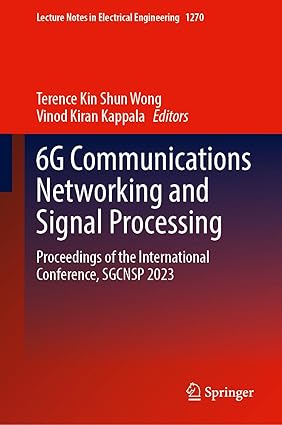 Lecture Notes in Electrical Engineering 1270

Terence Kin Shun Wong
Vinod Kiran Kappala Editors

6G Communications Networking and Signal Processing

Proceedings of the International Conference, SGCNSP 2023

Springer